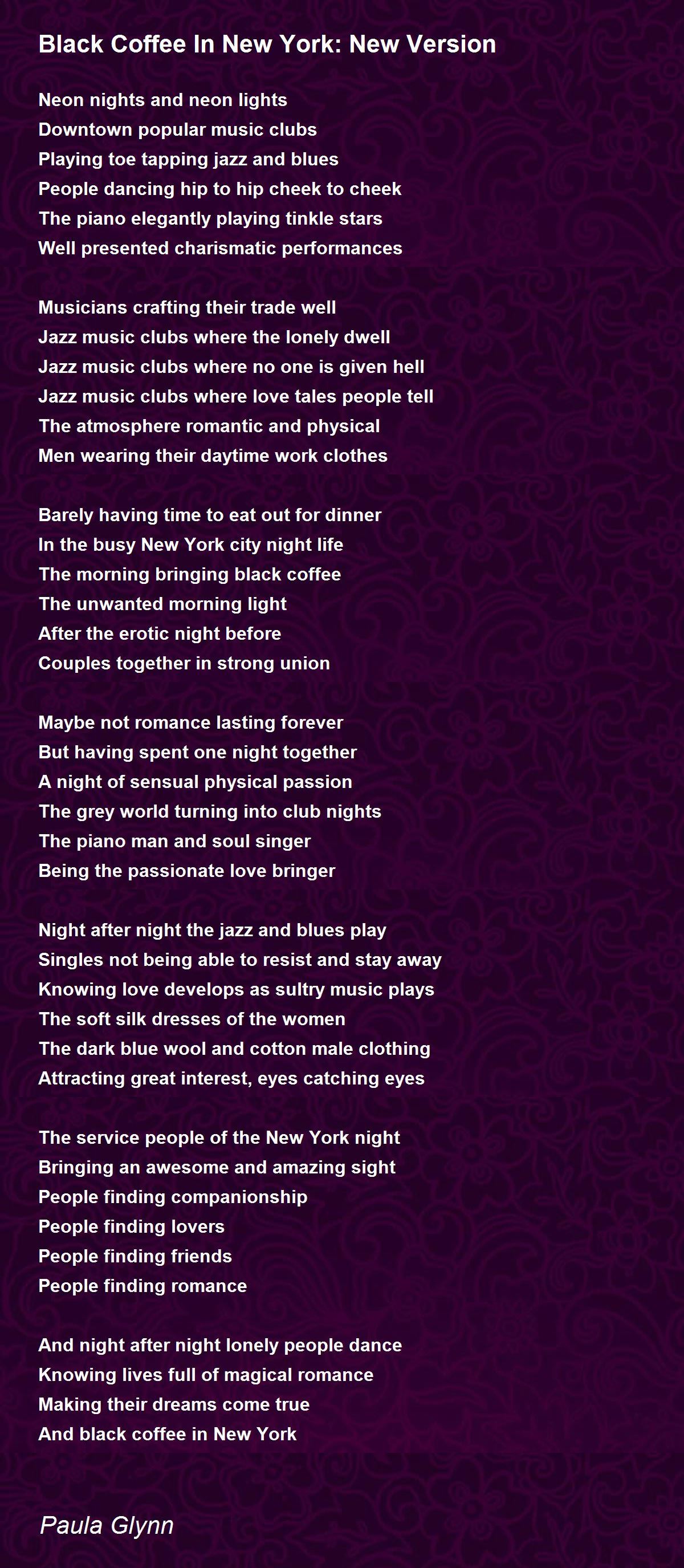 Black Coffee In New York: New Version

Neon nights and neon lights
Downtown popular music clubs
Playing toe tapping jazz and blues
People dancing hip to hip cheek to cheek
The piano elegantly playing tinkle stars
Well presented charismatic performances

Musicians crafting their trade well
Jazz music clubs where the lonely dwell
Jazz music clubs where no one is given hell
Jazz music clubs where love tales people tell
The atmosphere romantic and physical
Men wearing their daytime work clothes

Barely having time to eat out for dinner
In the busy New York city night life
The morning bringing black coffee
The unwanted morning light
After the erotic night before
Couples together in strong union

Maybe not romance lasting forever
But having spent one night together
A night of sensual physical passion
The grey world turning into club nights
The piano man and soul singer
Being the passionate love bringer

Night after night the jazz and blues play
Singles not being able to resist and stay away
Knowing love develops as sultry music plays
The soft silk dresses of the women
The dark blue wool and cotton male clothing
Attracting great interest, eyes catching eyes

The service people of the New York night
Bringing an awesome and amazing sight
People finding companionship
People finding lovers
People finding friends
People finding romance

And night after night lonely people dance
Knowing lives full of magical romance
Making their dreams come true
And black coffee in New York

Paula Glynn